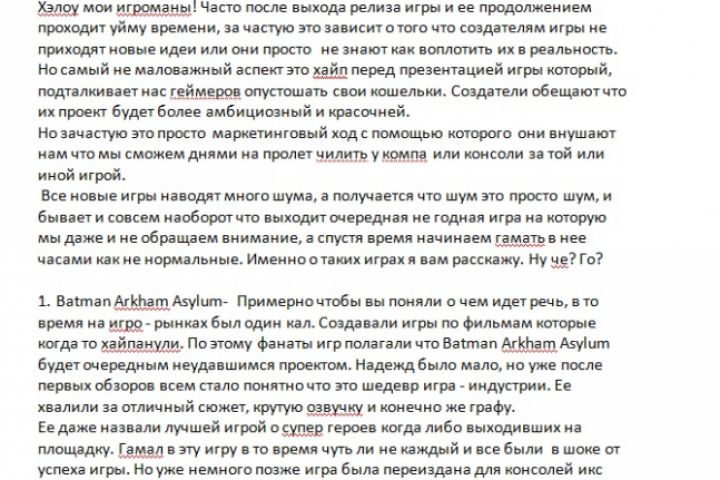 Хэлоу мои игроманы! Часто после выхода релиза игры и ее продолжением проходит уйму времени, за частую это зависит о того что создателям игры не приходят новые идеи или они просто не знают как воплотить их в реальность. Но самый не маловажный аспект это хайп перед презентацией игры который, подталкивает нас геймеров опустошать свои кошельки. Создатели обещают что их проект будет более амбициозный и красочней.
Но зачастую это просто маркетинговый ход с помощью которого они внушают нам что мы сможем днями на пролет чилить у компа или консоли за той или иной игрой.
Все новые игры наводят много шума, а получается что шум это просто шум, и бывает и совсем наоборот что выходит очередная не годная игра на которую мы даже и не обращаем внимание, а спустя время начинаем гамать в нее часами как не нормальные. Именно о таких играх я вам расскажу. Ну че? Го?

1. Batman Arkham Asylum- Примерно чтобы вы поняли о чем идет речь, в то время на игро - рынках был один кал. Создавали игры по фильмам которые когда то хайпанули. По этому фанаты игр полагали что Batman Arkham Asylum будет очередным неудавшимся проектом. Надежд было мало, но уже после первых обзоров всем стало понятно что это шедевр игра - индустрии. Ее хвалили за отличный сюжет, крутую озвучку и конечно же графу.
Ее даже назвали лучшей игрой о супер героев когда либо выходивших на площадку. Гамал в эту игру в то время чуть ли не каждый и все были в шоке от успеха игры. Но уже немного позже игра была переиздана для консолей икс